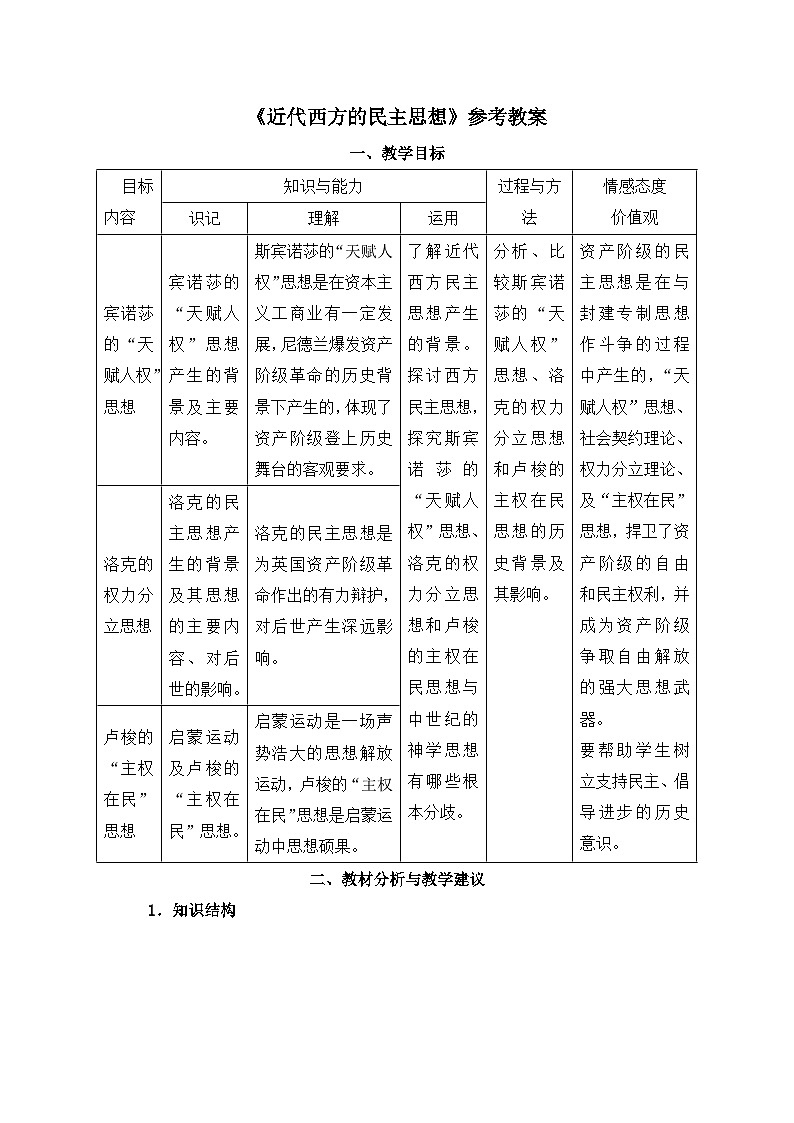 《近代西方的民主思想》参考教案

一、教学目标

| 目标内容 | 知识与能力：识记 | 知识与能力：理解 | 知识与能力：运用 | 过程与方法 | 情感态度价值观 |
|---|---|---|---|---|---|
| 宾诺莎的“天赋人权”思想 | 宾诺莎的“天赋人权”思想产生的背景及主要内容。 | 斯宾诺莎的“天赋人权”思想是在资本主义工商业有一定发展，尼德兰爆发资产阶级革命的历史背景下产生的，体现了资产阶级登上历史舞台的客观要求。 | 了解近代西方民主思想产生的背景。探讨西方民主思想，探究斯宾诺莎的“天赋人权”思想、洛克的权力分立思想和卢梭的主权在民思想与中世纪的神学思想有哪些根本分歧。 | 分析、比较斯宾诺莎的“天赋人权”思想、洛克的权力分立思想和卢梭的主权在民思想的历史背景及其影响。 | 资产阶级的民主思想是在与封建专制思想作斗争的过程中产生的，“天赋人权”思想、社会契约理论、权力分立理论、及“主权在民”思想，捍卫了资产阶级的自由和民主权利，并成为资产阶级争取自由解放的强大思想武器。要帮助学生树立支持民主、倡导进步的历史意识。 |
| 洛克的权力分立思想 | 洛克的民主思想产生的背景及其思想的主要内容、对后世的影响。 | 洛克的民主思想是为英国资产阶级革命作出的有力辩护，对后世产生深远影响。 | | | |
| 卢梭的“主权在民”思想 | 启蒙运动及卢梭的“主权在民”思想。 | 启蒙运动是一场声势浩大的思想解放运动，卢梭的“主权在民”思想是启蒙运动中思想硕果。 | | | |

二、教材分析与教学建议

1．知识结构